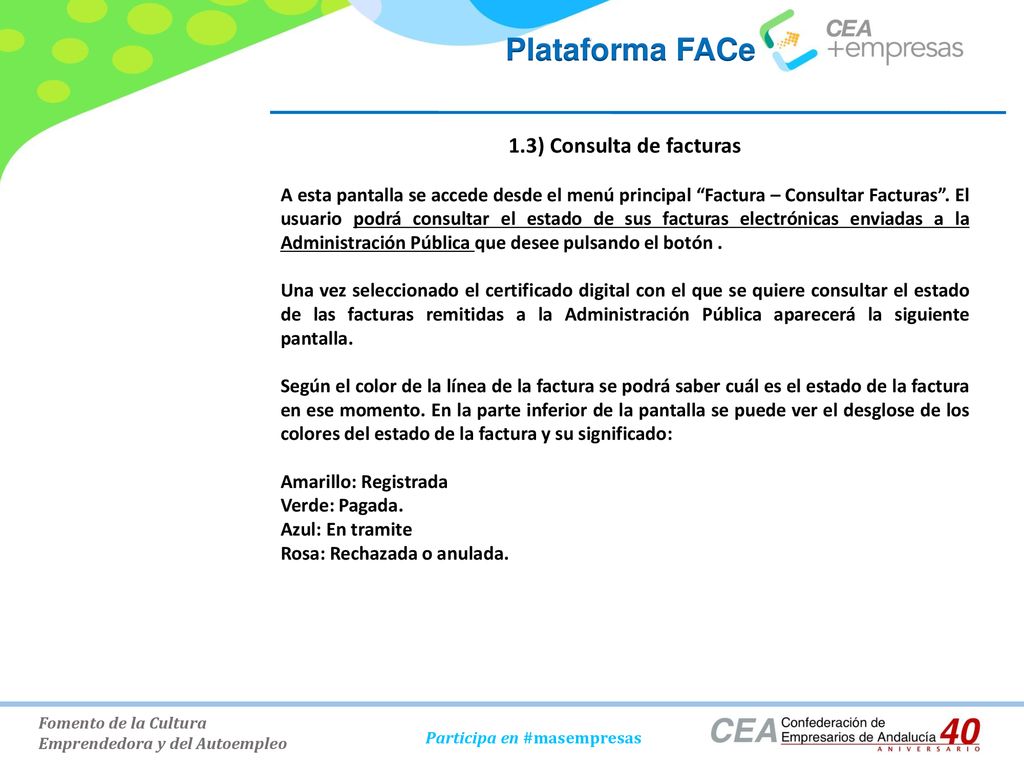 Plataforma FACe

CEA
+empresas

1.3) Consulta de facturas

A esta pantalla se accede desde el menú principal “Factura – Consultar Facturas”. El usuario podrá consultar el estado de sus facturas electrónicas enviadas a la Administración Pública que desee pulsando el botón .

Una vez seleccionado el certificado digital con el que se quiere consultar el estado de las facturas remitidas a la Administración Pública aparecerá la siguiente pantalla.

Según el color de la línea de la factura se podrá saber cuál es el estado de la factura en ese momento. En la parte inferior de la pantalla se puede ver el desglose de los colores del estado de la factura y su significado:

Amarillo: Registrada
Verde: Pagada.
Azul: En tramite
Rosa: Rechazada o anulada.

Fomento de la Cultura
Emprendedora y del Autoempleo

Participa en #masempresas

CEA Confederación de Empresarios de Andalucía 40 ANIVERSARIO